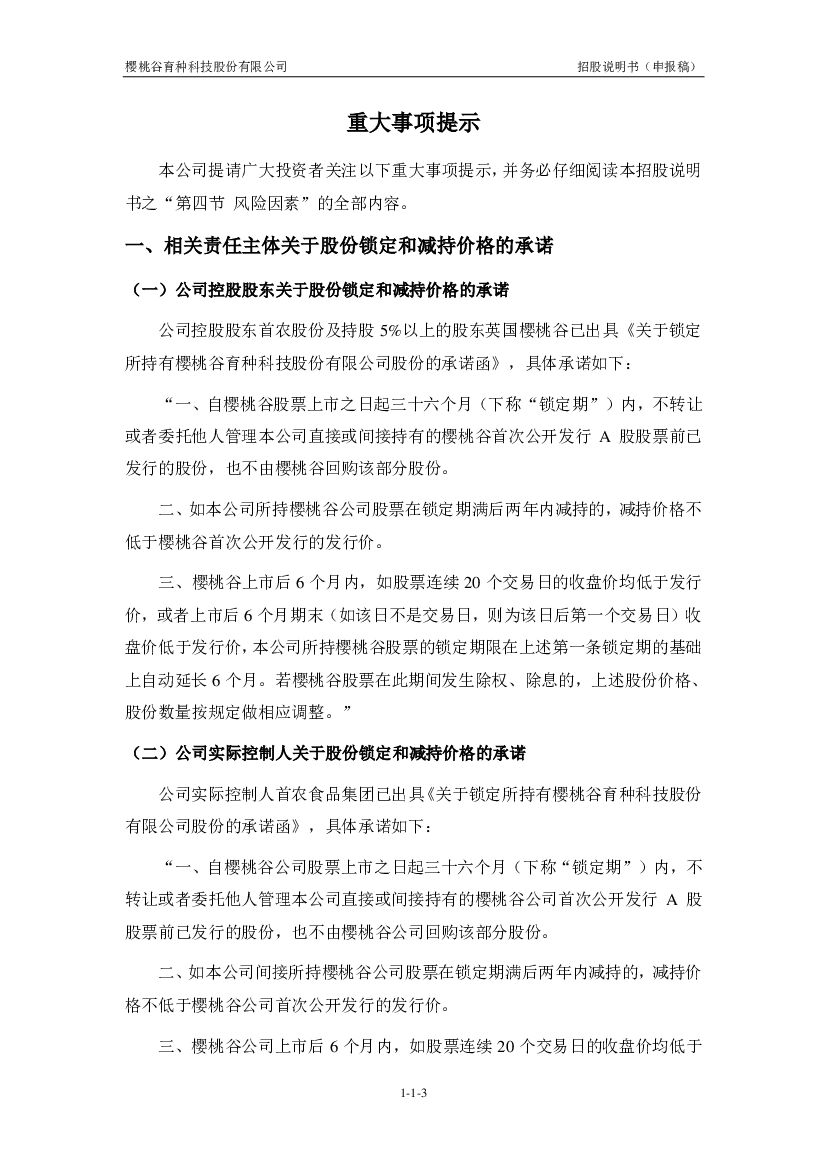 樱桃谷育种科技股份有限公司

招股说明书（申报稿）

重大事项提示

本公司提请广大投资者关注以下重大事项提示，并务必仔细阅读本招股说明书之“第四节 风险因素”的全部内容。

一、相关责任主体关于股份锁定和减持价格的承诺

（一）公司控股股东关于股份锁定和减持价格的承诺

公司控股股东首农股份及持股 5%以上的股东英国樱桃谷已出具《关于锁定所持有樱桃谷育种科技股份有限公司股份的承诺函》，具体承诺如下：

“一、自樱桃谷股票上市之日起三十六个月（下称“锁定期”）内，不转让或者委托他人管理本公司直接或间接持有的樱桃谷首次公开发行 A 股股票前已发行的股份，也不由樱桃谷回购该部分股份。

二、如本公司所持樱桃谷公司股票在锁定期满后两年内减持的，减持价格不低于樱桃谷首次公开发行的发行价。

三、樱桃谷上市后 6 个月内，如股票连续 20 个交易日的收盘价均低于发行价，或者上市后 6 个月期末（如该日不是交易日，则为该日后第一个交易日）收盘价低于发行价，本公司所持樱桃谷股票的锁定期限在上述第一条锁定期的基础上自动延长 6 个月。若樱桃谷股票在此期间发生除权、除息的，上述股份价格、股份数量按规定做相应调整。”

（二）公司实际控制人关于股份锁定和减持价格的承诺

公司实际控制人首农食品集团已出具《关于锁定所持有樱桃谷育种科技股份有限公司股份的承诺函》，具体承诺如下：

“一、自樱桃谷公司股票上市之日起三十六个月（下称“锁定期”）内，不转让或者委托他人管理本公司直接或间接持有的樱桃谷公司首次公开发行 A 股股票前已发行的股份，也不由樱桃谷公司回购该部分股份。

二、如本公司间接所持樱桃谷公司股票在锁定期满后两年内减持的，减持价格不低于樱桃谷公司首次公开发行的发行价。

三、樱桃谷公司上市后 6 个月内，如股票连续 20 个交易日的收盘价均低于

1-1-3